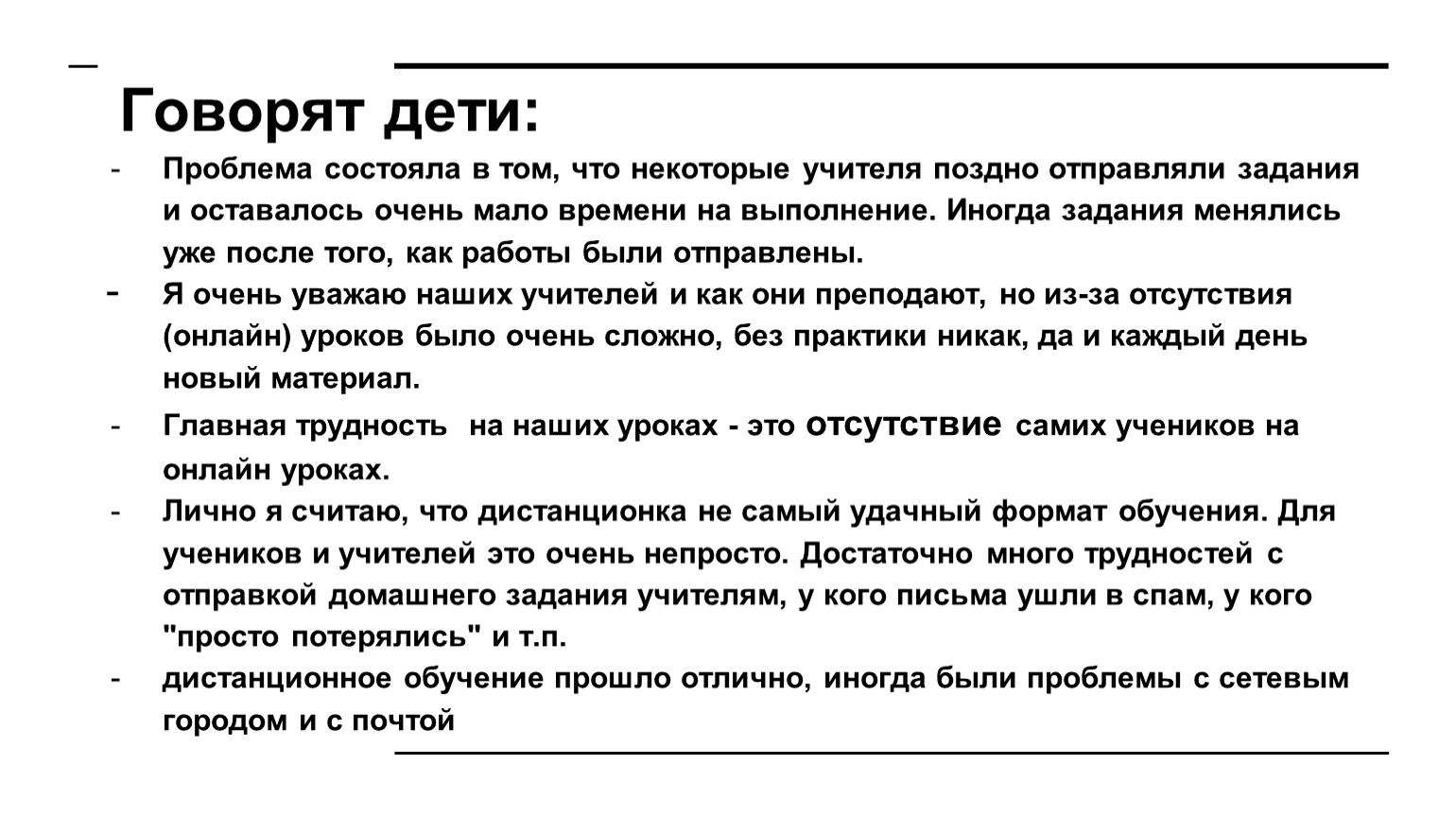 Говорят дети:

- Проблема состояла в том, что некоторые учителя поздно отправляли задания и оставалось очень мало времени на выполнение. Иногда задания менялись уже после того, как работы были отправлены.
- Я очень уважаю наших учителей и как они преподают, но из-за отсутствия (онлайн) уроков было очень сложно, без практики никак, да и каждый день новый материал.
- Главная трудность на наших уроках - это отсутствие самих учеников на онлайн уроках.
- Лично я считаю, что дистанционка не самый удачный формат обучения. Для учеников и учителей это очень непросто. Достаточно много трудностей с отправкой домашнего задания учителям, у кого письма ушли в спам, у кого "просто потерялись" и т.п.
- дистанционное обучение прошло отлично, иногда были проблемы с сетевым городом и с почтой